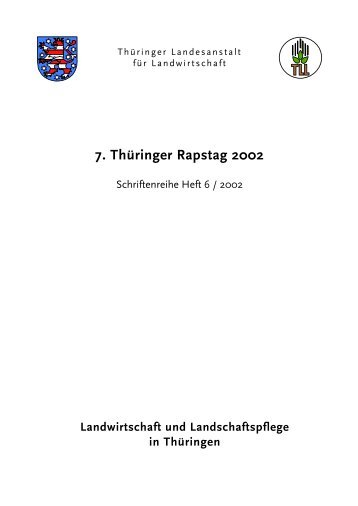 Thüringer Landesanstalt
für Landwirtschaft

TLL

7. Thüringer Rapstag 2002

Schriftenreihe Heft 6 / 2002

Landwirtschaft und Landschaftspflege
in Thüringen